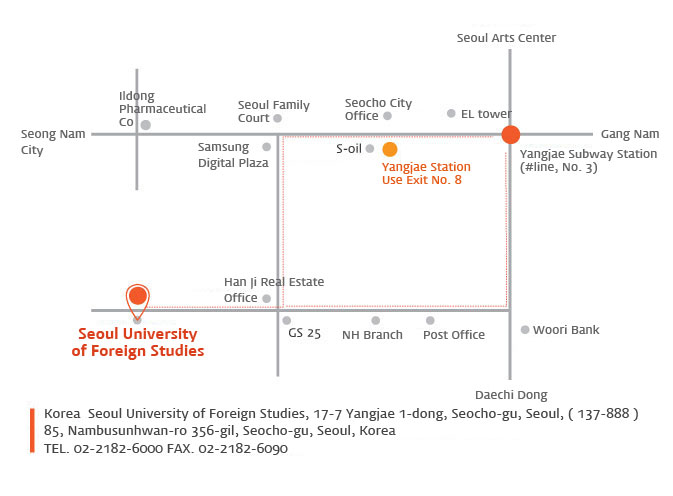 Seoul Arts Center

Ildong Pharmaceutical Co

Seoul Family Court

Seocho City Office

EL tower

Seong Nam City

Gang Nam

Samsung Digital Plaza

S-oil

Yangjae Station Use Exit No. 8

Yangjae Subway Station (#line, No. 3)

Han Ji Real Estate Office

Seoul University of Foreign Studies

GS 25

NH Branch

Post Office

Woori Bank

Daechi Dong

Korea Seoul University of Foreign Studies, 17-7 Yangjae 1-dong, Seocho-gu, Seoul, ( 137-888 )
85, Nambusunhwan-ro 356-gil, Seocho-gu, Seoul, Korea
TEL. 02-2182-6000 FAX. 02-2182-6090